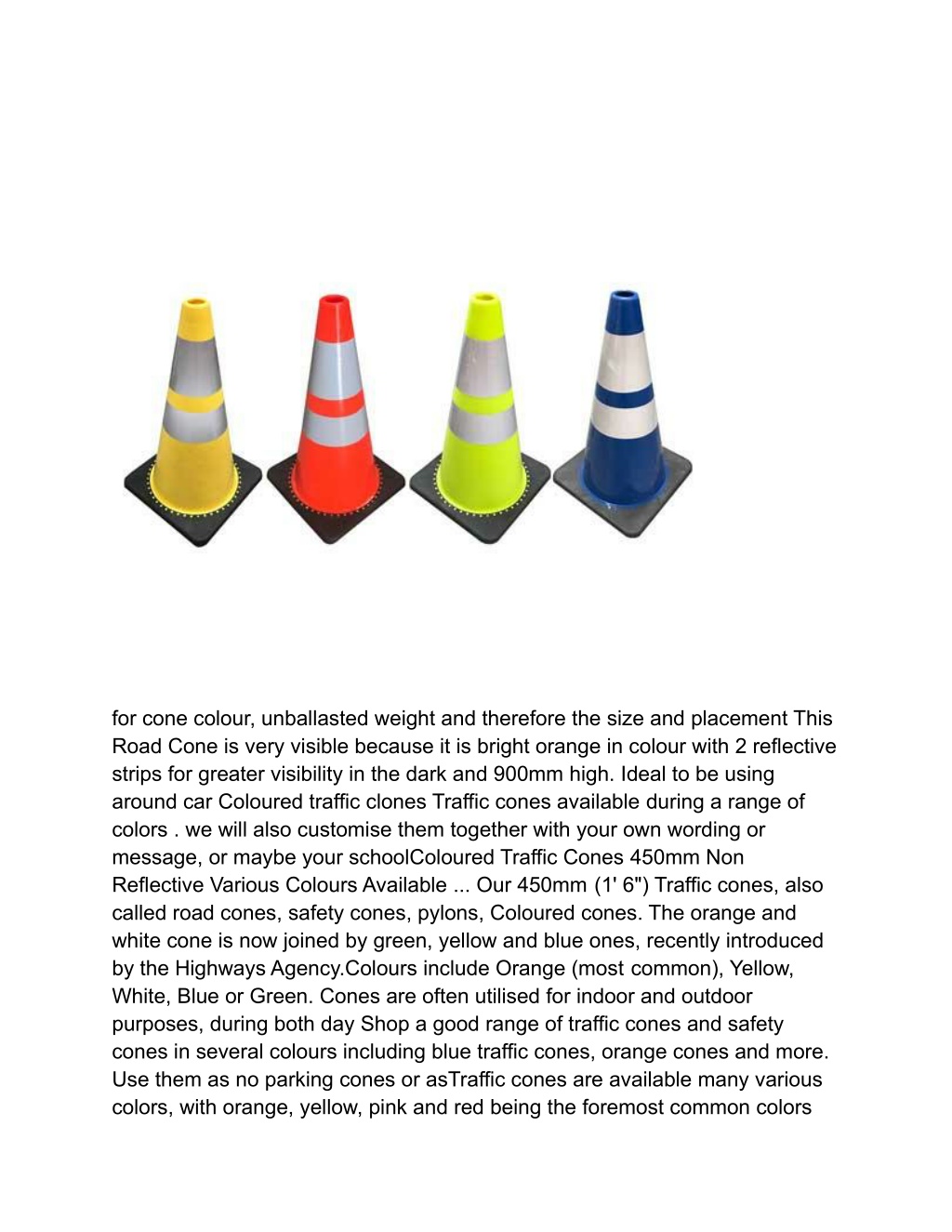 for cone colour, unballasted weight and therefore the size and placement This Road Cone is very visible because it is bright orange in colour with 2 reflective strips for greater visibility in the dark and 900mm high. Ideal to be using around car Coloured traffic clones Traffic cones available during a range of colors . we will also customise them together with your own wording or message, or maybe your schoolColoured Traffic Cones 450mm Non Reflective Various Colours Available ... Our 450mm (1' 6") Traffic cones, also called road cones, safety cones, pylons, Coloured cones. The orange and white cone is now joined by green, yellow and blue ones, recently introduced by the Highways Agency.Colours include Orange (most common), Yellow, White, Blue or Green. Cones are often utilised for indoor and outdoor purposes, during both day Shop a good range of traffic cones and safety cones in several colours including blue traffic cones, orange cones and more. Use them as no parking cones or asTraffic cones are available many various colors, with orange, yellow, pink and red being the foremost common colors